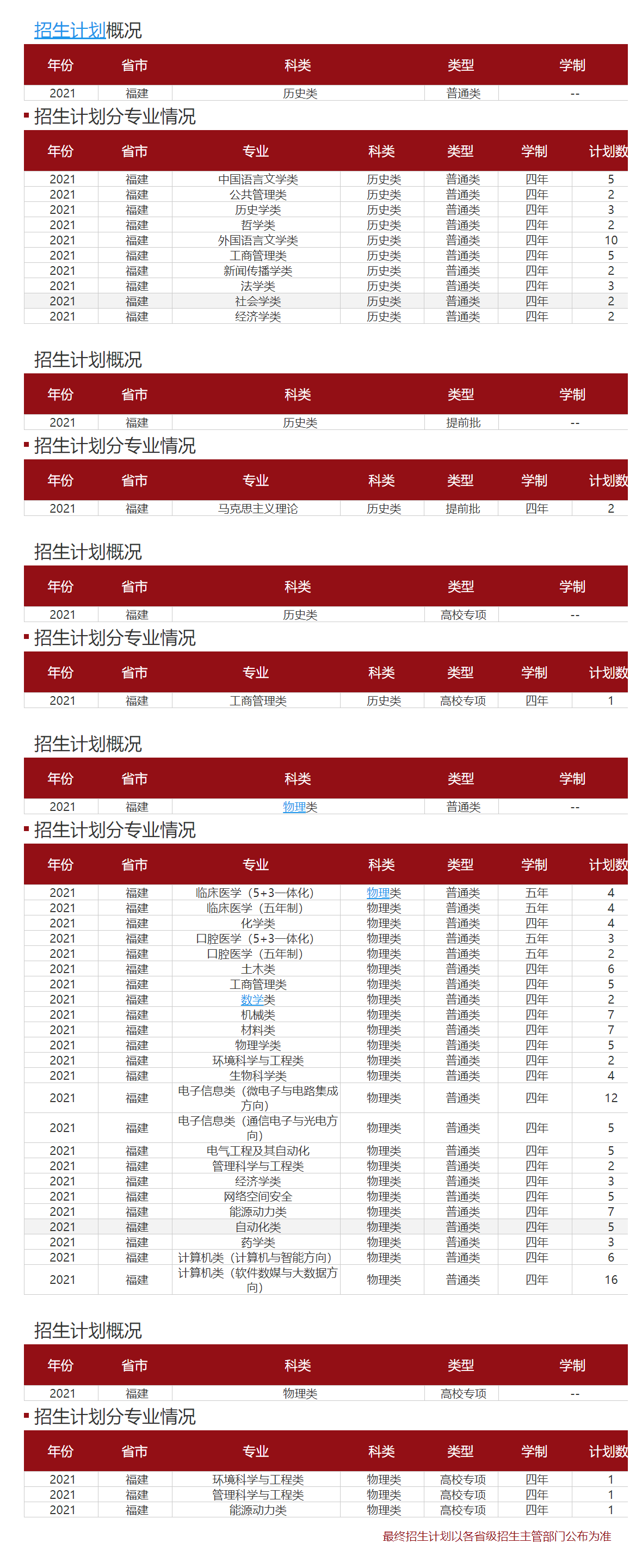 招生计划概况

| 年份 | 省市 | 科类 | 类型 | 学制 |
|---|---|---|---|---|
| 2021 | 福建 | 历史类 | 普通类 | -- |

招生计划分专业情况

| 年份 | 省市 | 专业 | 科类 | 类型 | 学制 | 计划数 |
|---|---|---|---|---|---|---|
| 2021 | 福建 | 中国语言文学类 | 历史类 | 普通类 | 四年 | 5 |
| 2021 | 福建 | 公共管理类 | 历史类 | 普通类 | 四年 | 2 |
| 2021 | 福建 | 历史学类 | 历史类 | 普通类 | 四年 | 3 |
| 2021 | 福建 | 哲学类 | 历史类 | 普通类 | 四年 | 2 |
| 2021 | 福建 | 外国语言文学类 | 历史类 | 普通类 | 四年 | 10 |
| 2021 | 福建 | 工商管理类 | 历史类 | 普通类 | 四年 | 5 |
| 2021 | 福建 | 新闻传播学类 | 历史类 | 普通类 | 四年 | 2 |
| 2021 | 福建 | 法学类 | 历史类 | 普通类 | 四年 | 3 |
| 2021 | 福建 | 社会学类 | 历史类 | 普通类 | 四年 | 2 |
| 2021 | 福建 | 经济学类 | 历史类 | 普通类 | 四年 | 2 |

招生计划概况

| 年份 | 省市 | 科类 | 类型 | 学制 |
|---|---|---|---|---|
| 2021 | 福建 | 历史类 | 提前批 | -- |

招生计划分专业情况

| 年份 | 省市 | 专业 | 科类 | 类型 | 学制 | 计划数 |
|---|---|---|---|---|---|---|
| 2021 | 福建 | 马克思主义理论 | 历史类 | 提前批 | 四年 | 2 |

招生计划概况

| 年份 | 省市 | 科类 | 类型 | 学制 |
|---|---|---|---|---|
| 2021 | 福建 | 历史类 | 高校专项 | -- |

招生计划分专业情况

| 年份 | 省市 | 专业 | 科类 | 类型 | 学制 | 计划数 |
|---|---|---|---|---|---|---|
| 2021 | 福建 | 工商管理类 | 历史类 | 高校专项 | 四年 | 1 |

招生计划概况

| 年份 | 省市 | 科类 | 类型 | 学制 |
|---|---|---|---|---|
| 2021 | 福建 | 物理类 | 普通类 | -- |

招生计划分专业情况

| 年份 | 省市 | 专业 | 科类 | 类型 | 学制 | 计划数 |
|---|---|---|---|---|---|---|
| 2021 | 福建 | 临床医学（5+3一体化） | 物理类 | 普通类 | 五年 | 4 |
| 2021 | 福建 | 临床医学（五年制） | 物理类 | 普通类 | 五年 | 4 |
| 2021 | 福建 | 化学类 | 物理类 | 普通类 | 四年 | 4 |
| 2021 | 福建 | 口腔医学（5+3一体化） | 物理类 | 普通类 | 五年 | 3 |
| 2021 | 福建 | 口腔医学（五年制） | 物理类 | 普通类 | 五年 | 2 |
| 2021 | 福建 | 土木类 | 物理类 | 普通类 | 四年 | 6 |
| 2021 | 福建 | 工商管理类 | 物理类 | 普通类 | 四年 | 5 |
| 2021 | 福建 | 数学类 | 物理类 | 普通类 | 四年 | 2 |
| 2021 | 福建 | 机械类 | 物理类 | 普通类 | 四年 | 7 |
| 2021 | 福建 | 材料类 | 物理类 | 普通类 | 四年 | 7 |
| 2021 | 福建 | 物理学类 | 物理类 | 普通类 | 四年 | 5 |
| 2021 | 福建 | 环境科学与工程类 | 物理类 | 普通类 | 四年 | 2 |
| 2021 | 福建 | 生物科学类 | 物理类 | 普通类 | 四年 | 4 |
| 2021 | 福建 | 电子信息类（微电子与电路集成方向） | 物理类 | 普通类 | 四年 | 12 |
| 2021 | 福建 | 电子信息类（通信电子与光电方向） | 物理类 | 普通类 | 四年 | 5 |
| 2021 | 福建 | 电气工程及其自动化 | 物理类 | 普通类 | 四年 | 5 |
| 2021 | 福建 | 管理科学与工程类 | 物理类 | 普通类 | 四年 | 2 |
| 2021 | 福建 | 经济学类 | 物理类 | 普通类 | 四年 | 3 |
| 2021 | 福建 | 网络空间安全 | 物理类 | 普通类 | 四年 | 5 |
| 2021 | 福建 | 能源动力类 | 物理类 | 普通类 | 四年 | 7 |
| 2021 | 福建 | 自动化类 | 物理类 | 普通类 | 四年 | 5 |
| 2021 | 福建 | 药学类 | 物理类 | 普通类 | 四年 | 3 |
| 2021 | 福建 | 计算机类（计算机与智能方向） | 物理类 | 普通类 | 四年 | 6 |
| 2021 | 福建 | 计算机类（软件数媒与大数据方向） | 物理类 | 普通类 | 四年 | 16 |

招生计划概况

| 年份 | 省市 | 科类 | 类型 | 学制 |
|---|---|---|---|---|
| 2021 | 福建 | 物理类 | 高校专项 | -- |

招生计划分专业情况

| 年份 | 省市 | 专业 | 科类 | 类型 | 学制 | 计划数 |
|---|---|---|---|---|---|---|
| 2021 | 福建 | 环境科学与工程类 | 物理类 | 高校专项 | 四年 | 1 |
| 2021 | 福建 | 管理科学与工程类 | 物理类 | 高校专项 | 四年 | 1 |
| 2021 | 福建 | 能源动力类 | 物理类 | 高校专项 | 四年 | 1 |

最终招生计划以各省级招生主管部门公布为准